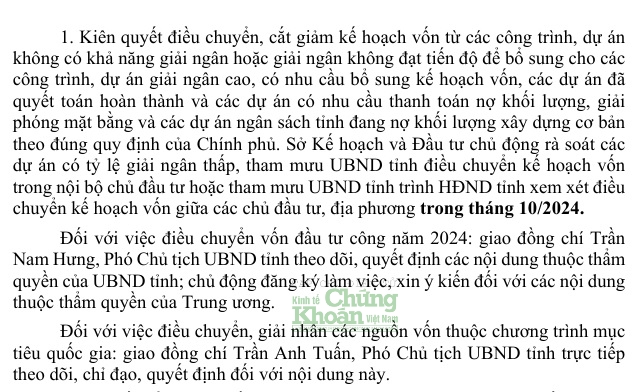 1. Kiên quyết điều chuyển, cắt giảm kế hoạch vốn từ các công trình, dự án không có khả năng giải ngân hoặc giải ngân không đạt tiến độ để bổ sung cho các công trình, dự án giải ngân cao, có nhu cầu bổ sung kế hoạch vốn, các dự án đã quyết toán hoàn thành và các dự án có nhu cầu thanh toán nợ khối lượng, giải phóng mặt bằng và các dự án ngân sách tỉnh đang nợ khối lượng xây dựng cơ bản theo đúng quy định của Chính phủ. Sở Kế hoạch và Đầu tư chủ động rà soát các dự án có tỷ lệ giải ngân thấp, tham mưu UBND tỉnh điều chuyển kế hoạch vốn trong nội bộ chủ đầu tư hoặc tham mưu UBND tỉnh trình HĐND tỉnh xem xét điều chuyển kế hoạch vốn giữa các chủ đầu tư, địa phương trong tháng 10/2024.

Đối với việc điều chuyển vốn đầu tư công năm 2024: giao đồng chí Trần Nam Hưng, Phó Chủ tịch UBND tỉnh theo dõi, quyết định các nội dung thuộc thẩm quyền của UBND tỉnh; chủ động đăng ký làm việc, xin ý kiến đối với các nội dung thuộc thẩm quyền của Trung ương.

Kinh tế Chứng Khoán Việt Nam

Đối với việc điều chuyển, giải nhân các nguồn vốn thuộc chương trình mục tiêu quốc gia: giao đồng chí Trần Anh Tuấn, Phó Chủ tịch UBND tỉnh trực tiếp theo dõi, chỉ đạo, quyết định đối với nội dung này.